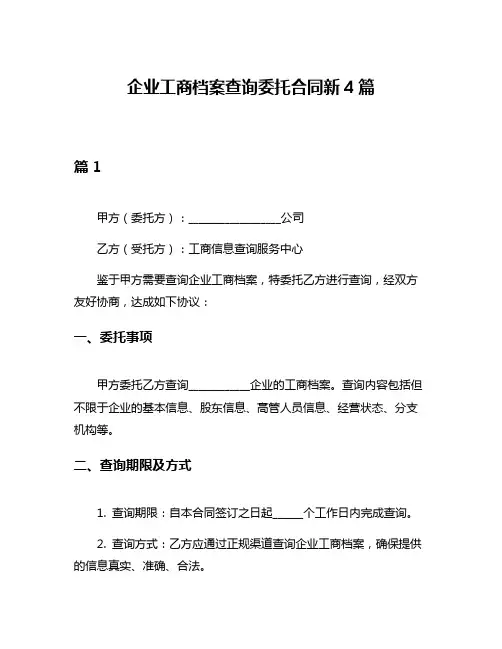 企业工商档案查询委托合同新4篇

篇1

甲方（委托方）：________________公司

乙方（受托方）：工商信息查询服务中心

鉴于甲方需要查询企业工商档案，特委托乙方进行查询，经双方友好协商，达成如下协议：

一、委托事项

甲方委托乙方查询__________企业的工商档案。查询内容包括但不限于企业的基本信息、股东信息、高管人员信息、经营状态、分支机构等。

二、查询期限及方式

1. 查询期限：自本合同签订之日起_____个工作日内完成查询。

2. 查询方式：乙方应通过正规渠道查询企业工商档案，确保提供的信息真实、准确、合法。